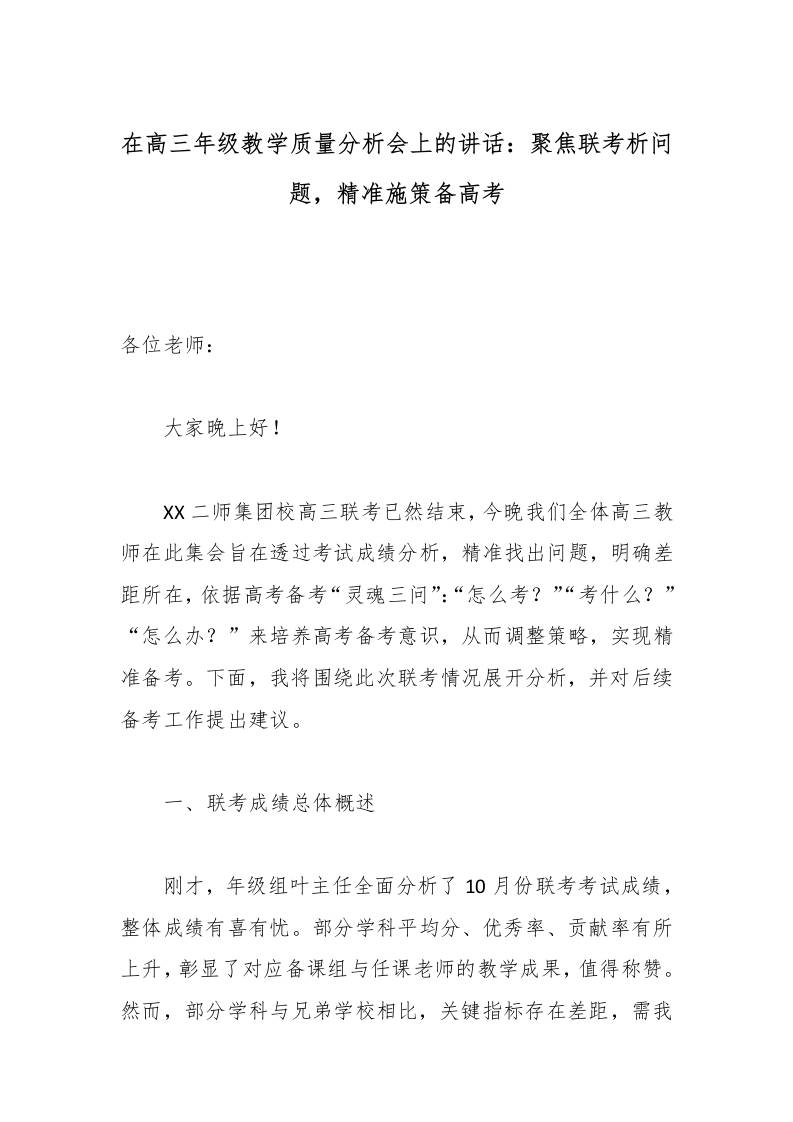 在高三年级教学质量分析会上的讲话：聚焦联考析问题，精准施策备高考

各位老师：

大家晚上好！

XX二师集团校高三联考已然结束，今晚我们全体高三教师在此集会旨在透过考试成绩分析，精准找出问题，明确差距所在，依据高考备考“灵魂三问”：“怎么考？”“考什么？”“怎么办？”来培养高考备考意识，从而调整策略，实现精准备考。下面，我将围绕此次联考情况展开分析，并对后续备考工作提出建议。

一、联考成绩总体概述

刚才，年级组叶主任全面分析了10月份联考考试成绩，整体成绩有喜有忧。部分学科平均分、优秀率、贡献率有所上升，彰显了对应备课组与任课老师的教学成果，值得称赞。然而，部分学科与兄弟学校相比，关键指标存在差距，需我